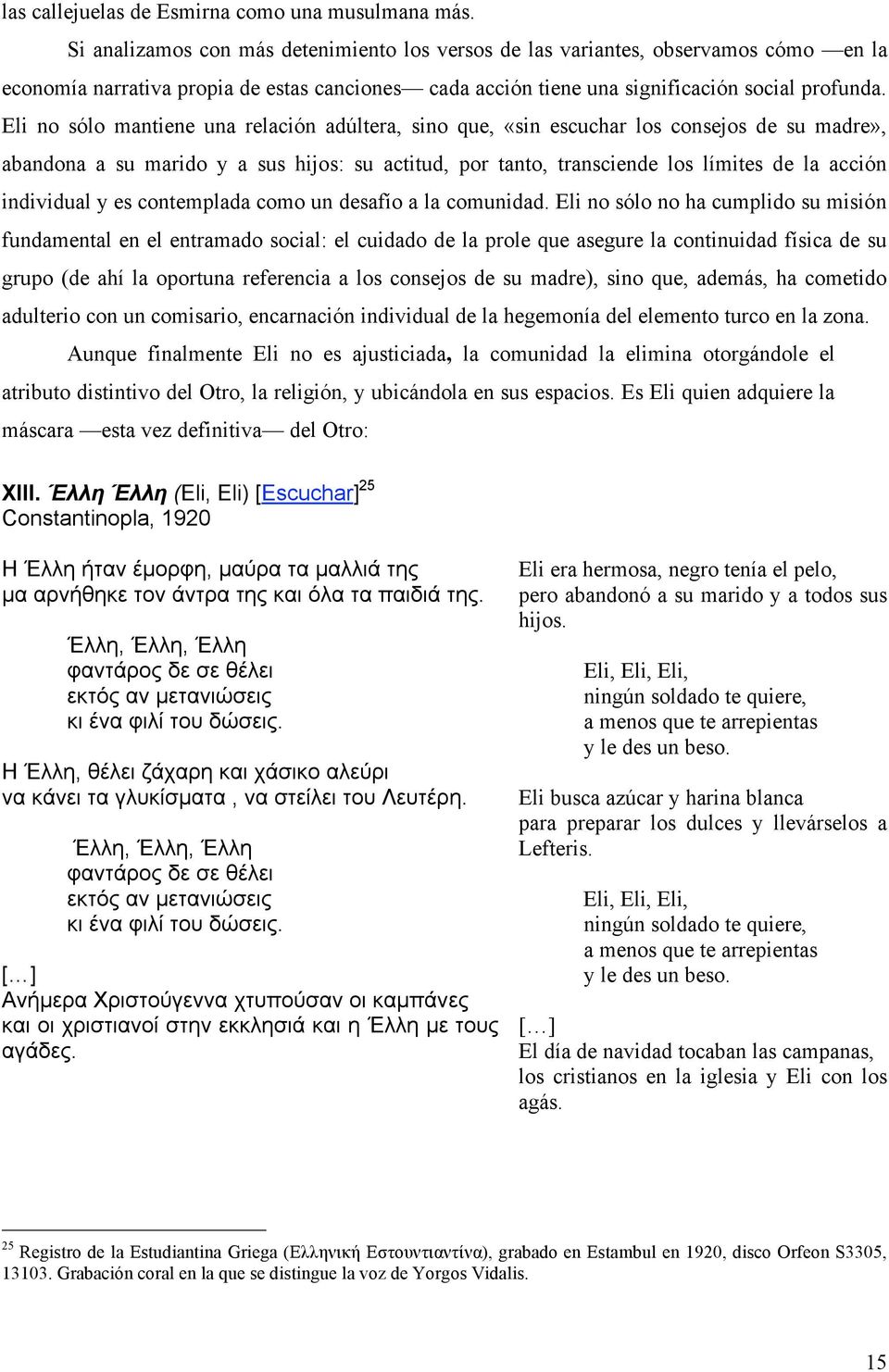 las callejuelas de Esmirna como una musulmana más.

Si analizamos con más detenimiento los versos de las variantes, observamos cómo —en la economía narrativa propia de estas canciones— cada acción tiene una significación social profunda. Eli no sólo mantiene una relación adúltera, sino que, «sin escuchar los consejos de su madre», abandona a su marido y a sus hijos: su actitud, por tanto, transciende los límites de la acción individual y es contemplada como un desafío a la comunidad. Eli no sólo no ha cumplido su misión fundamental en el entramado social: el cuidado de la prole que asegure la continuidad física de su grupo (de ahí la oportuna referencia a los consejos de su madre), sino que, además, ha cometido adulterio con un comisario, encarnación individual de la hegemonía del elemento turco en la zona.

Aunque finalmente Eli no es ajusticiada, la comunidad la elimina otorgándole el atributo distintivo del Otro, la religión, y ubicándola en sus espacios. Es Eli quien adquiere la máscara —esta vez definitiva— del Otro:

XIII. Έλλη Έλλη (Eli, Eli) [Escuchar]$^{25}$
Constantinopla, 1920

Η Έλλη ήταν έμορφη, μαύρα τα μαλλιά της
μα αρνήθηκε τον άντρα της και όλα τα παιδιά της.

Έλλη, Έλλη, Έλλη
φαντάρος δε σε θέλει
εκτός αν μετανιώσεις
κι ένα φιλί του δώσεις.

Η Έλλη, θέλει ζάχαρη και χάσικο αλεύρι
να κάνει τα γλυκίσματα , να στείλει του Λευτέρη.

Έλλη, Έλλη, Έλλη
φαντάρος δε σε θέλει
εκτός αν μετανιώσεις
κι ένα φιλί του δώσεις.

[…]
Ανήμερα Χριστούγεννα χτυπούσαν οι καμπάνες
και οι χριστιανοί στην εκκλησιά και η Έλλη με τους αγάδες.

Eli era hermosa, negro tenía el pelo,
pero abandonó a su marido y a todos sus hijos.

Eli, Eli, Eli,
ningún soldado te quiere,
a menos que te arrepientas
y le des un beso.

Eli busca azúcar y harina blanca
para preparar los dulces y llevárselos a Lefteris.

Eli, Eli, Eli,
ningún soldado te quiere,
a menos que te arrepientas
y le des un beso.

[…]
El día de navidad tocaban las campanas,
los cristianos en la iglesia y Eli con los agás.

$^{25}$ Registro de la Estudiantina Griega (Ελληνική Εστουντιαντίνα), grabado en Estambul en 1920, disco Orfeon S3305, 13103. Grabación coral en la que se distingue la voz de Yorgos Vidalis.

15